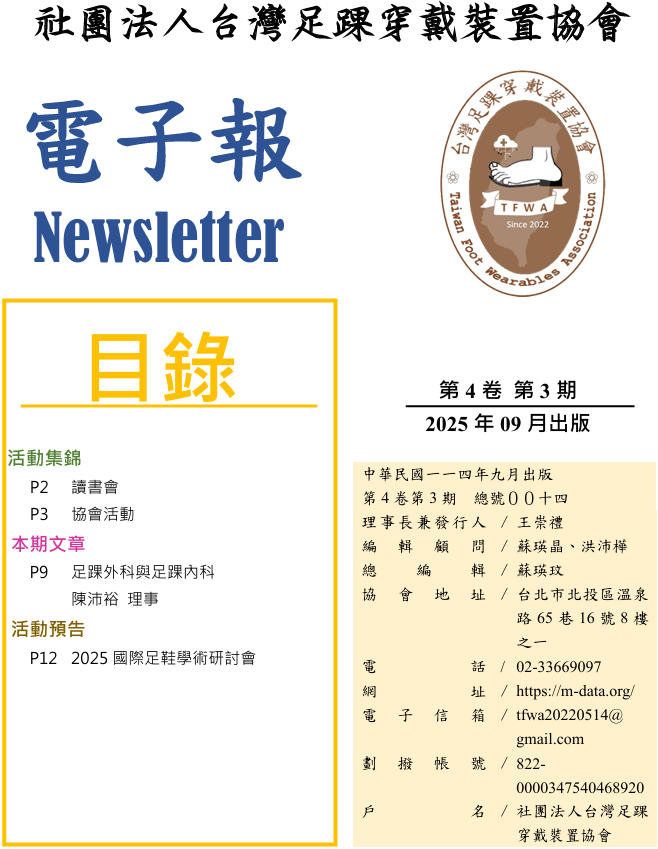 社團法人台灣足踝穿戴裝置協會

電子報
Newsletter

台灣足踝穿戴裝置協會
TFWA
Since 2022
Taiwan Foot Wearables Association

目錄

活動集錦
P2 讀書會
P3 協會活動
本期文章
P9 足踝外科與足踝內科
陳沛裕 理事
活動預告
P12 2025 國際足鞋學術研討會

第 4 卷 第 3 期
2025 年 09 月出版

中華民國一一四年九月出版
第 4 卷第 3 期 總號００十四
理事長兼發行人 / 王崇禮
編輯顧問 / 蘇瑛晶、洪沛樺
總編輯 / 蘇瑛玟
協會地址 / 台北市北投區溫泉路 65 巷 16 號 8 樓之一
電話 / 02-33669097
網址 / https://m-data.org/
電子信箱 / tfwa20220514@gmail.com
劃撥帳號 / 822-0000347540468920
戶名 / 社團法人台灣足踝穿戴裝置協會